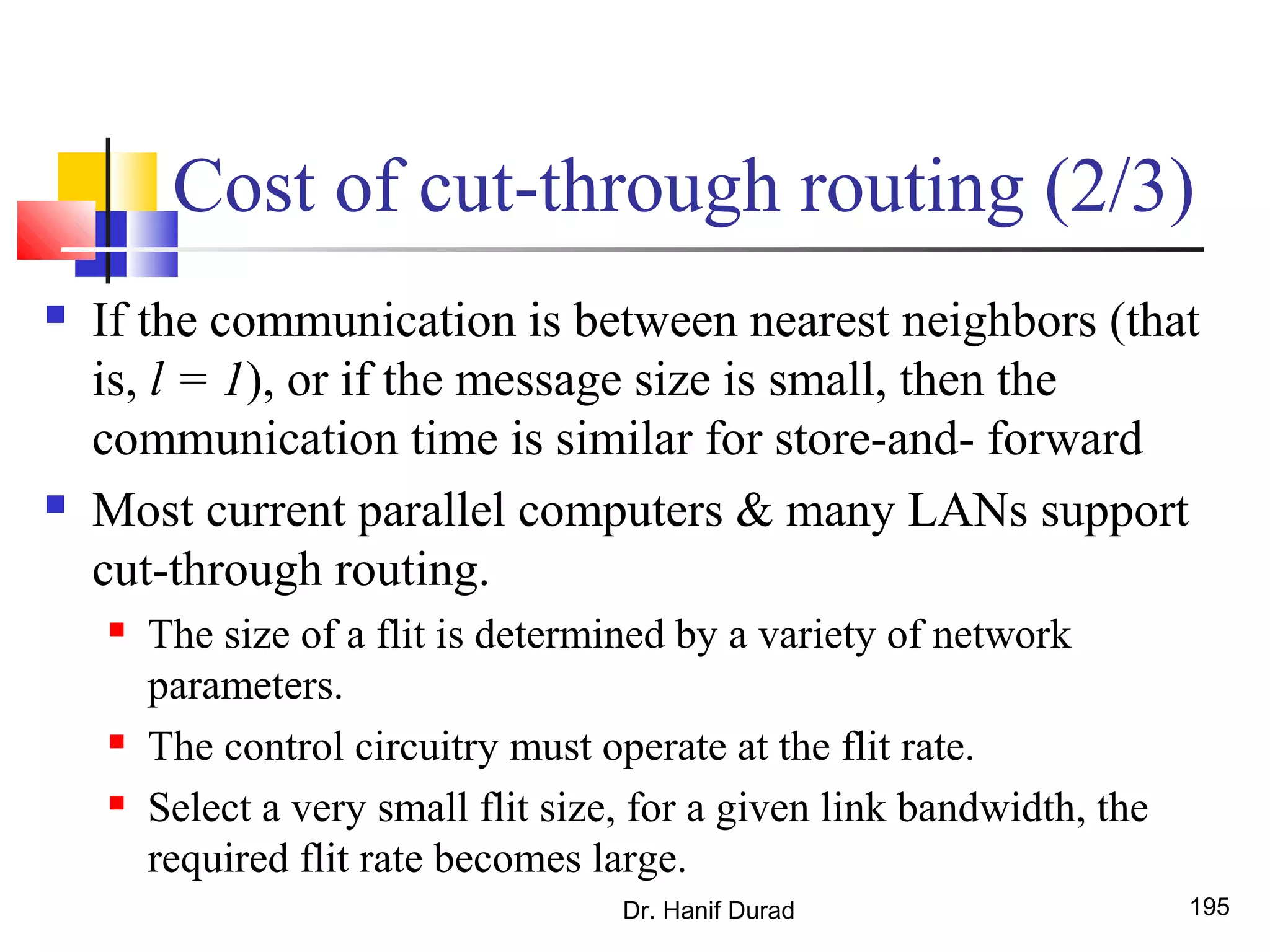 Cost of cut-through routing (2/3)

If the communication is between nearest neighbors (that is, $l = 1$), or if the message size is small, then the communication time is similar for store-and- forward

Most current parallel computers & many LANs support cut-through routing.

The size of a flit is determined by a variety of network parameters.

The control circuitry must operate at the flit rate.

Select a very small flit size, for a given link bandwidth, the required flit rate becomes large.

Dr. Hanif Durad

195